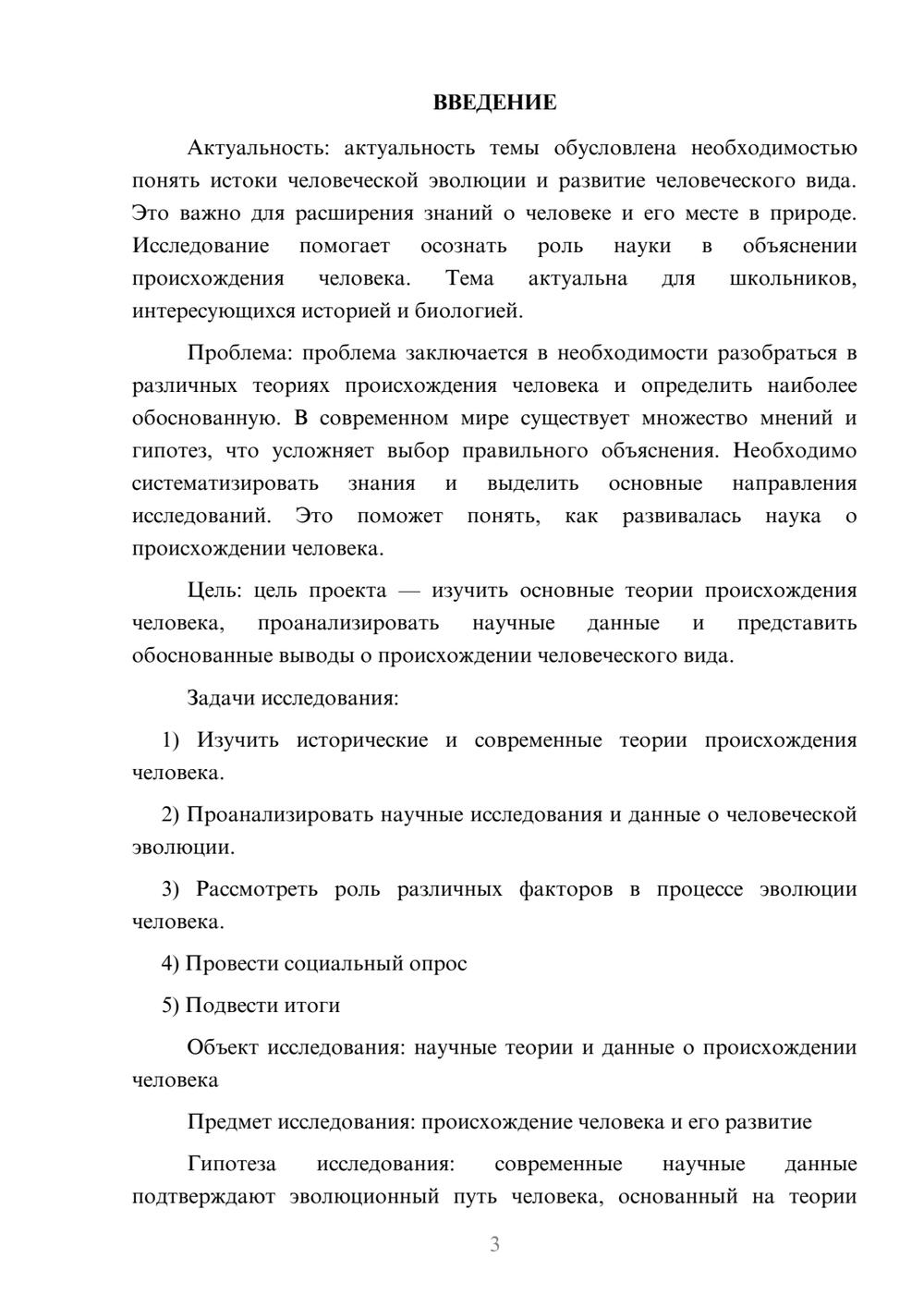 ВВЕДЕНИЕ

Актуальность: актуальность темы обусловлена необходимостью понять истоки человеческой эволюции и развитие человеческого вида. Это важно для расширения знаний о человеке и его месте в природе. Исследование помогает осознать роль науки в объяснении происхождения человека. Тема актуальна для школьников, интересующихся историей и биологией.

Проблема: проблема заключается в необходимости разобраться в различных теориях происхождения человека и определить наиболее обоснованную. В современном мире существует множество мнений и гипотез, что усложняет выбор правильного объяснения. Необходимо систематизировать знания и выделить основные направления исследований. Это поможет понять, как развивалась наука о происхождении человека.

Цель: цель проекта — изучить основные теории происхождения человека, проанализировать научные данные и представить обоснованные выводы о происхождении человеческого вида.

Задачи исследования:

1) Изучить исторические и современные теории происхождения человека.

2) Проанализировать научные исследования и данные о человеческой эволюции.

3) Рассмотреть роль различных факторов в процессе эволюции человека.

4) Провести социальный опрос

5) Подвести итоги

Объект исследования: научные теории и данные о происхождении человека

Предмет исследования: происхождение человека и его развитие

Гипотеза исследования: современные научные данные подтверждают эволюционный путь человека, основанный на теории

3